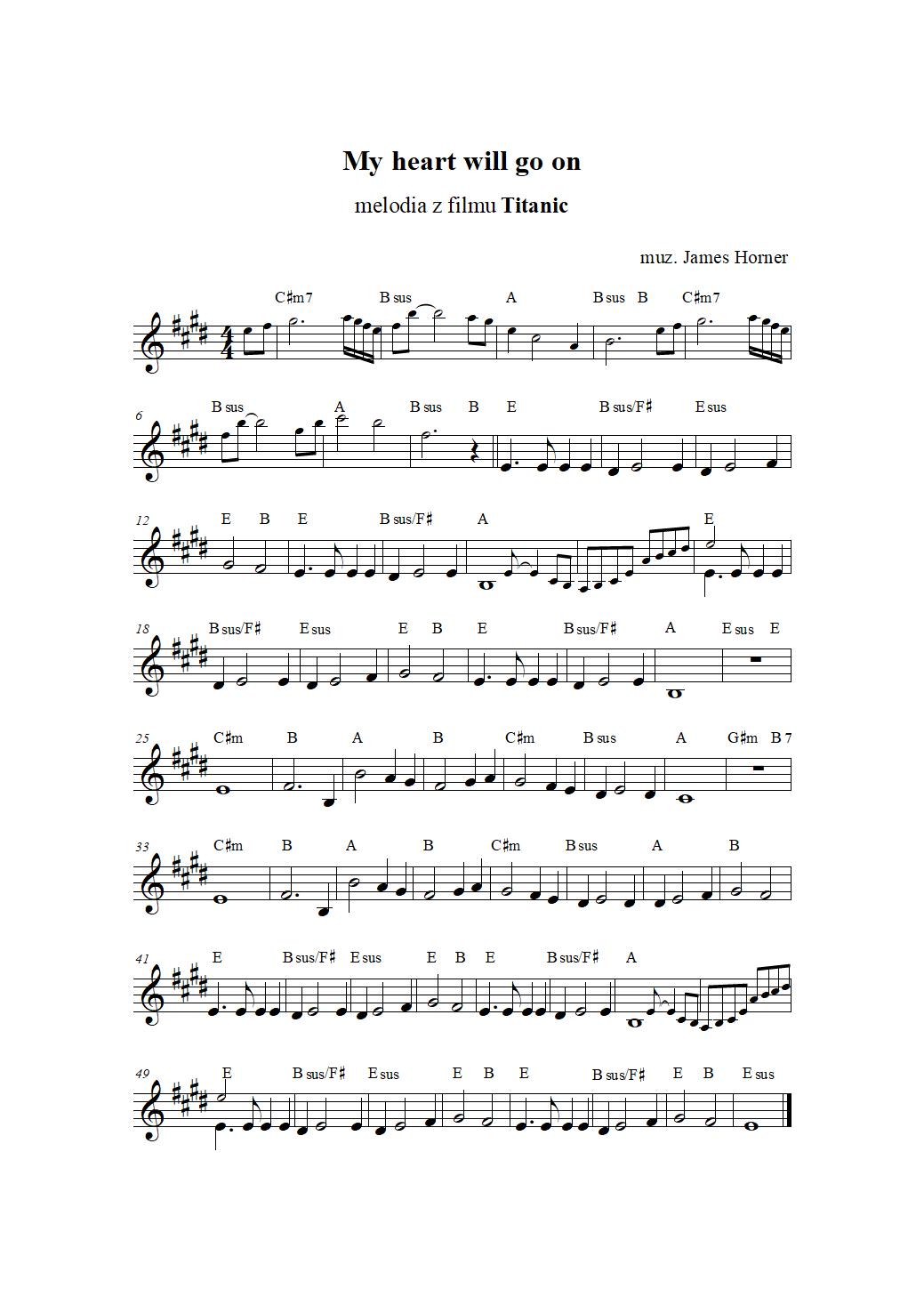 My heart will go on

melodia z filmu Titanic

muz. James Horner

C♯m7 B sus A B sus B C♯m7

6 B sus A B sus B E B sus/F♯ E sus

12 E B E B sus/F♯ A E

18 B sus/F♯ E sus E B E B sus/F♯ A E sus E

25 C♯m B A B C♯m B sus A G♯m B 7

33 C♯m B A B C♯m B sus A B

41 E B sus/F♯ E sus E B E B sus/F♯ A

49 E B sus/F♯ E sus E B E B sus/F♯ E B E sus